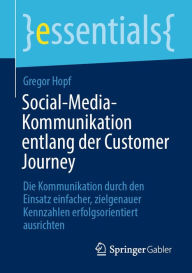 }essentials{

Gregor Hopf

Social-Media-Kommunikation entlang der Customer Journey

Die Kommunikation durch den Einsatz einfacher, zielgenauer Kennzahlen erfolgsorientiert ausrichten

Springer Gabler